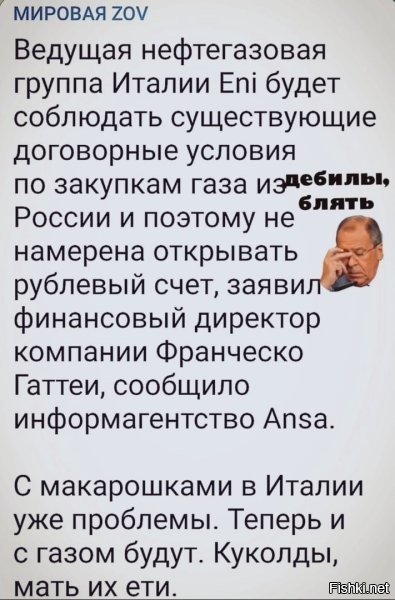 МИРОВАЯ ZOV

Ведущая нефтегазовая группа Италии Eni будет соблюдать существующие договорные условия по закупкам газа из России и поэтому не намерена открывать рублевый счет, заявил финансовый директор компании Франческо Гаттеи, сообщило информагентство Ansa.

дебилы, блять

С макарошками в Италии уже проблемы. Теперь и с газом будут. Куколды, мать их ети.

Fishki.net